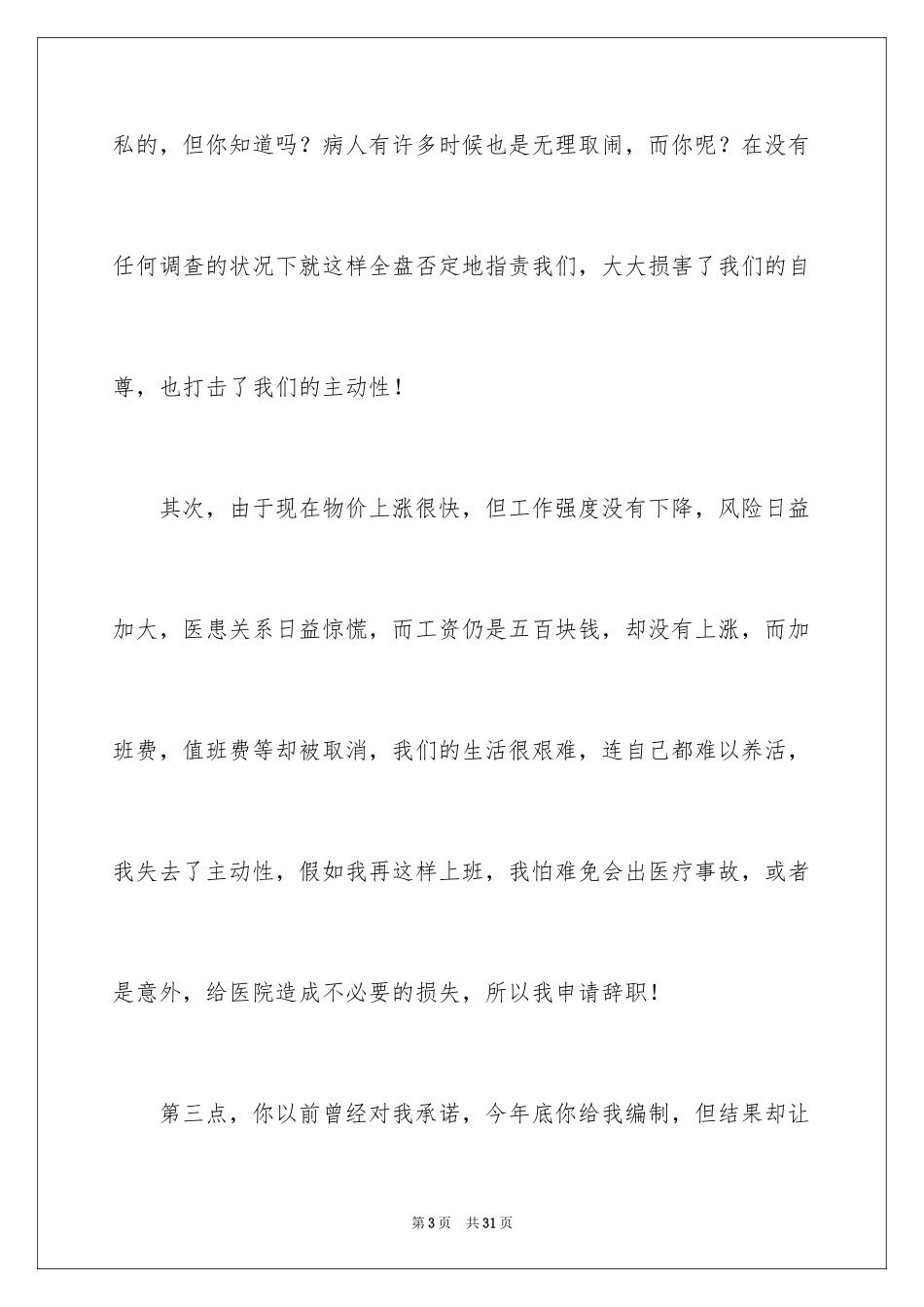 私的，但你知道吗？病人有许多时候也是无理取闹，而你呢？在没有任何调查的状况下就这样全盘否定地指责我们，大大损害了我们的自尊，也打击了我们的主动性！

其次，由于现在物价上涨很快，但工作强度没有下降，风险日益加大，医患关系日益惊慌，而工资仍是五百块钱，却没有上涨，而加班费，值班费等却被取消，我们的生活很艰难，连自己都难以养活，我失去了主动性，假如我再这样上班，我怕难免会出医疗事故，或者是意外，给医院造成不必要的损失，所以我申请辞职！

第三点，你以前曾经对我承诺，今年底你给我编制，但结果却让

第 3 页　共 31 页